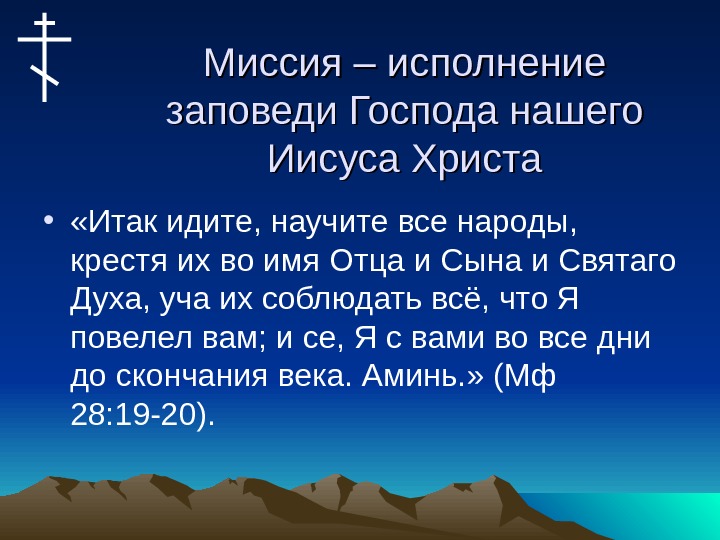 Миссия – исполнение заповеди Господа нашего Иисуса Христа

• «Итак идите, научите все народы, крестя их во имя Отца и Сына и Святаго Духа, уча их соблюдать всё, что Я повелел вам; и се, Я с вами во все дни до скончания века. Аминь.» (Мф 28:19-20).